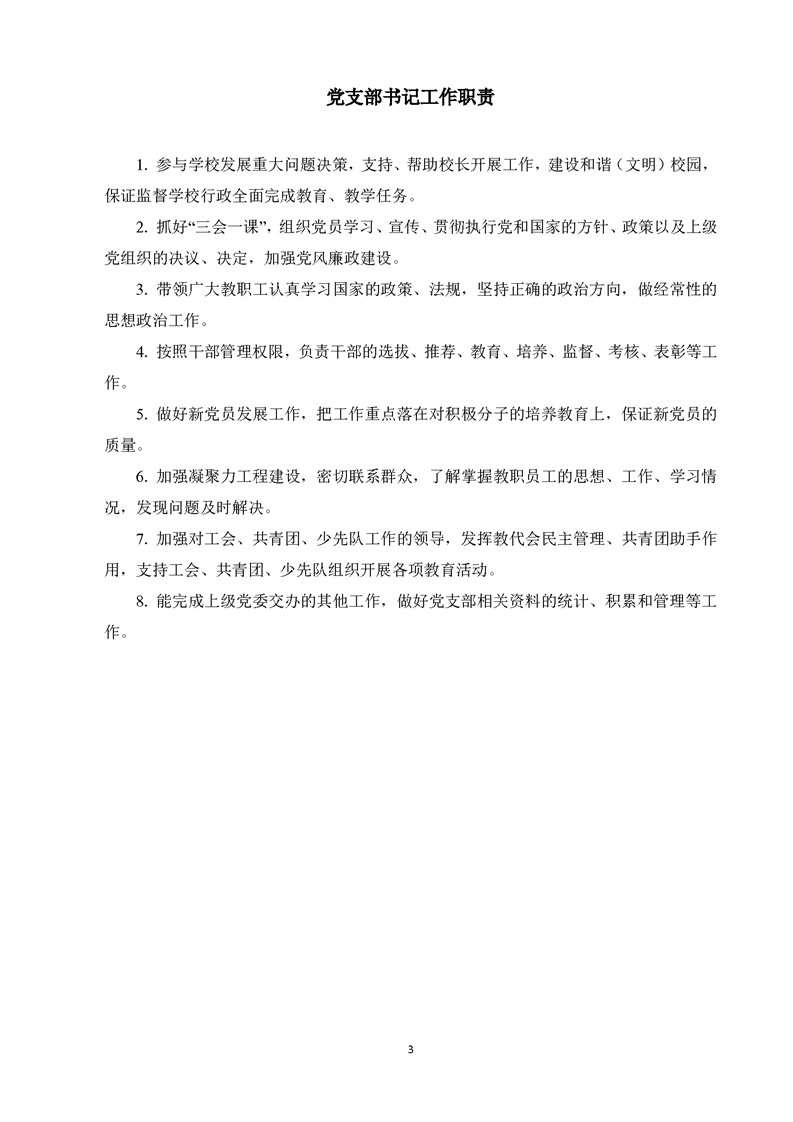 党支部书记工作职责

1. 参与学校发展重大问题决策，支持、帮助校长开展工作，建设和谐（文明）校园，保证监督学校行政全面完成教育、教学任务。

2. 抓好“三会一课”，组织党员学习、宣传、贯彻执行党和国家的方针、政策以及上级党组织的决议、决定，加强党风廉政建设。

3. 带领广大教职工认真学习国家的政策、法规，坚持正确的政治方向，做经常性的思想政治工作。

4. 按照干部管理权限，负责干部的选拔、推荐、教育、培养、监督、考核、表彰等工作。

5. 做好新党员发展工作，把工作重点落在对积极分子的培养教育上，保证新党员的质量。

6. 加强凝聚力工程建设，密切联系群众，了解掌握教职员工的思想、工作、学习情况，发现问题及时解决。

7. 加强对工会、共青团、少先队工作的领导，发挥教代会民主管理、共青团助手作用，支持工会、共青团、少先队组织开展各项教育活动。

8. 能完成上级党委交办的其他工作，做好党支部相关资料的统计、积累和管理等工作。

3